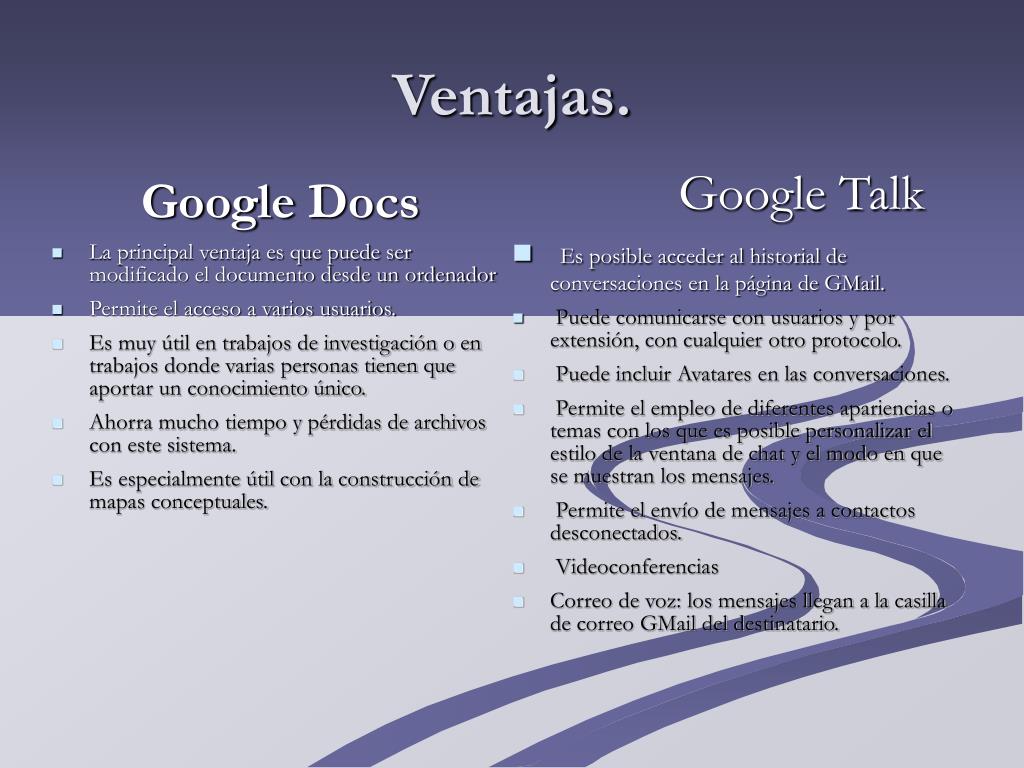 Ventajas.

Google Docs

- La principal ventaja es que puede ser modificado el documento desde un ordenador
- Permite el acceso a varios usuarios.
- Es muy útil en trabajos de investigación o en trabajos donde varias personas tienen que aportar un conocimiento único.
- Ahorra mucho tiempo y pérdidas de archivos con este sistema.
- Es especialmente útil con la construcción de mapas conceptuales.

Google Talk

- Es posible acceder al historial de conversaciones en la página de GMail.
- Puede comunicarse con usuarios y por extensión, con cualquier otro protocolo.
- Puede incluir Avatares en las conversaciones.
- Permite el empleo de diferentes apariencias o temas con los que es posible personalizar el estilo de la ventana de chat y el modo en que se muestran los mensajes.
- Permite el envío de mensajes a contactos desconectados.
- Videoconferencias
- Correo de voz: los mensajes llegan a la casilla de correo GMail del destinatario.